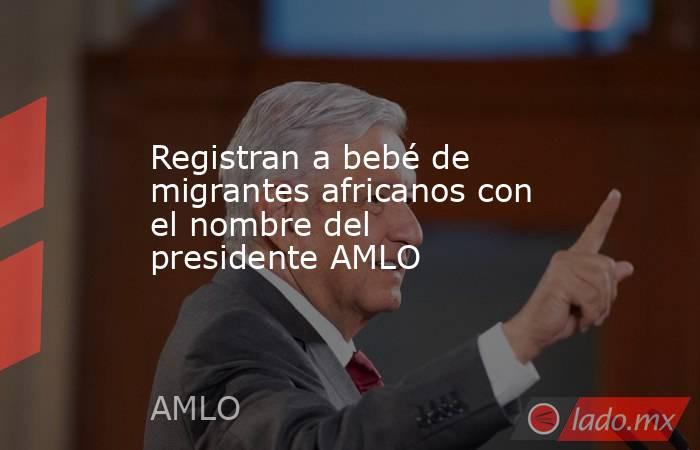 Registran a bebé de migrantes africanos con el nombre del presidente AMLO

AMLO

lado.mx